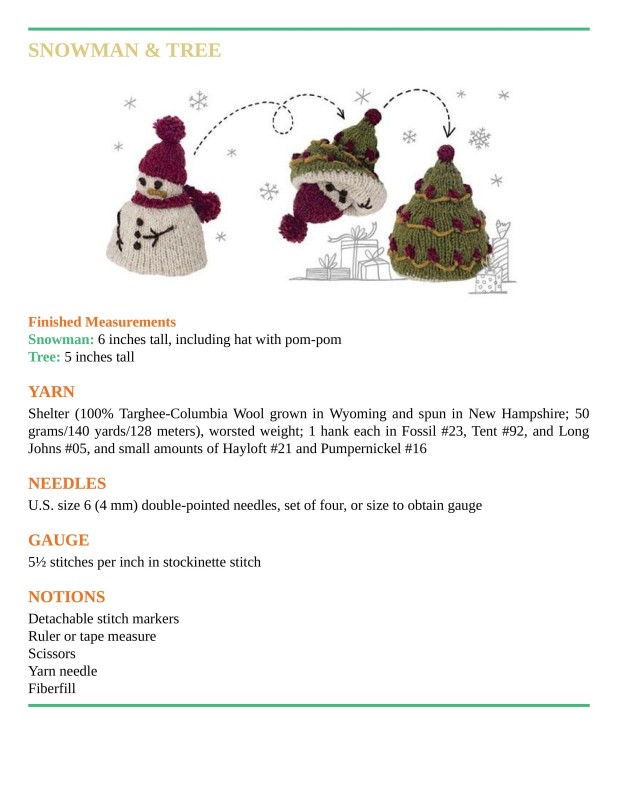 SNOWMAN & TREE

Finished Measurements
Snowman: 6 inches tall, including hat with pom-pom
Tree: 5 inches tall

YARN
Shelter (100% Targhee-Columbia Wool grown in Wyoming and spun in New Hampshire; 50 grams/140 yards/128 meters), worsted weight; 1 hank each in Fossil #23, Tent #92, and Long Johns #05, and small amounts of Hayloft #21 and Pumpernickel #16

NEEDLES
U.S. size 6 (4 mm) double-pointed needles, set of four, or size to obtain gauge

GAUGE
5½ stitches per inch in stockinette stitch

NOTIONS
Detachable stitch markers
Ruler or tape measure
Scissors
Yarn needle
Fiberfill